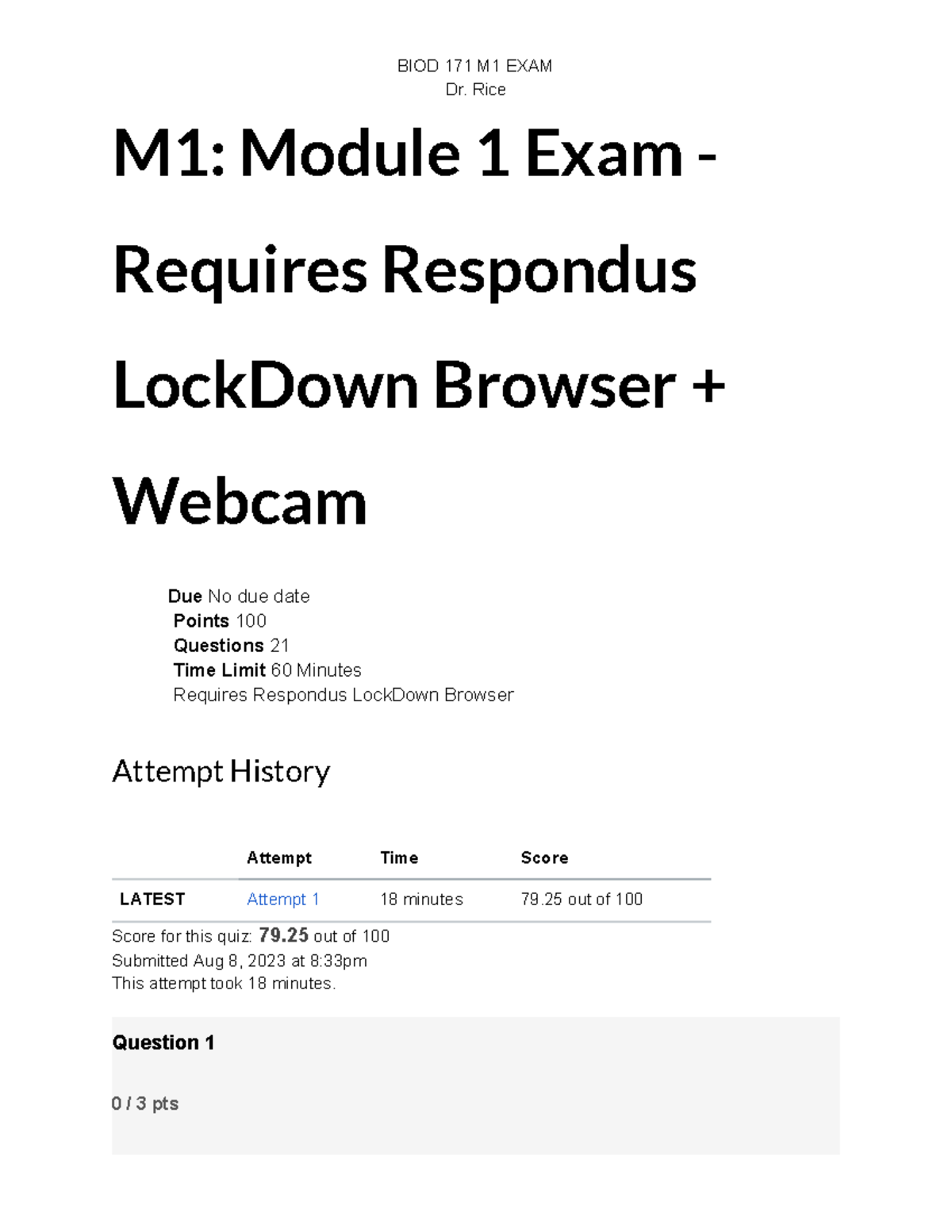 BIOD 171 M1 EXAM
Dr. Rice

M1: Module 1 Exam - Requires Respondus LockDown Browser + Webcam

Due No due date
Points 100
Questions 21
Time Limit 60 Minutes
Requires Respondus LockDown Browser

Attempt History

| | Attempt | Time | Score |
|---|---|---|---|
| LATEST | Attempt 1 | 18 minutes | 79.25 out of 100 |

Score for this quiz: 79.25 out of 100
Submitted Aug 8, 2023 at 8:33pm
This attempt took 18 minutes.

Question 1

0 / 3 pts